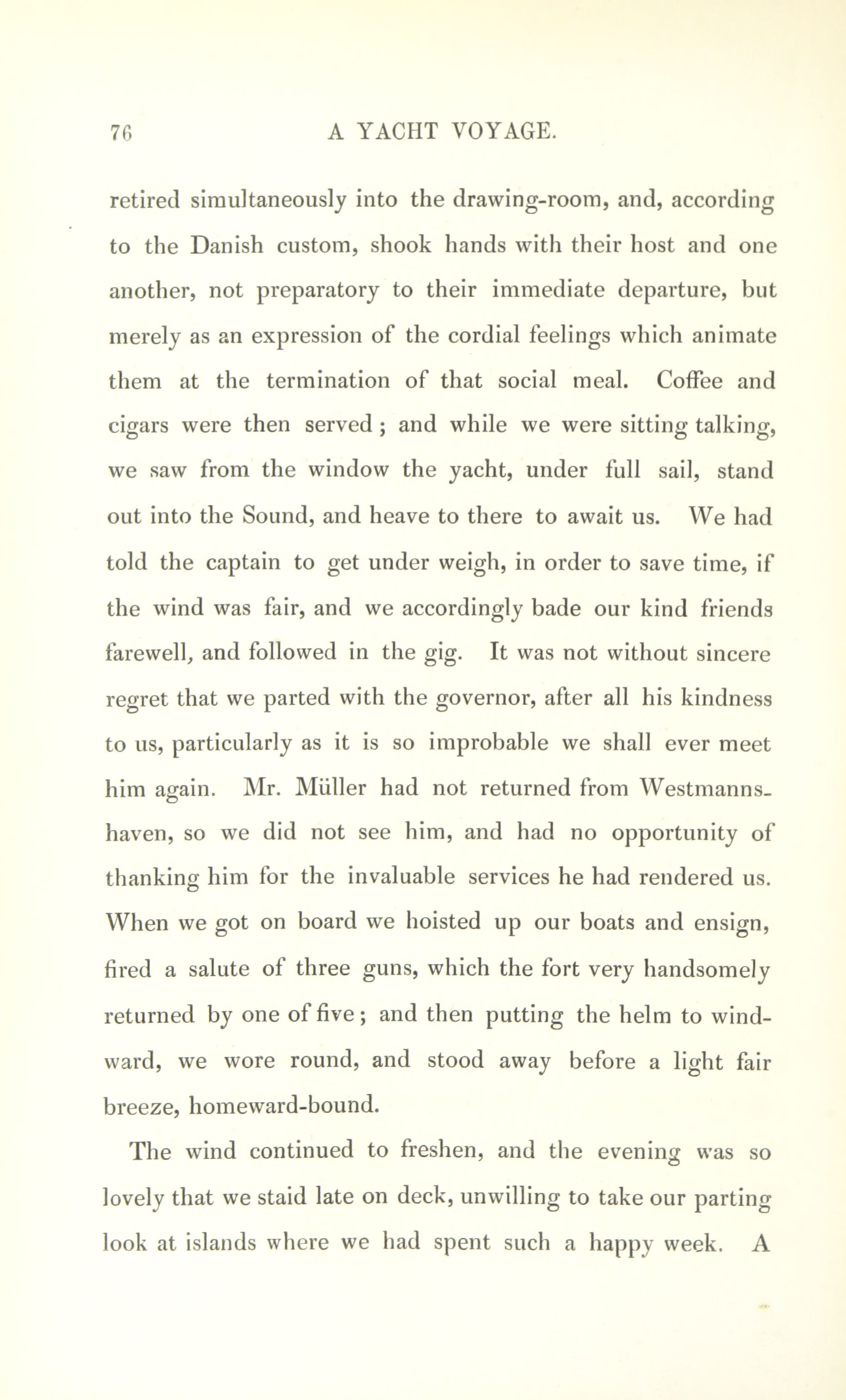 76 A YACHT VOYAGE.

retired simultaneously into the drawing-room, and, according to the Danish custom, shook hands with their host and one another, not preparatory to their immediate departure, but merely as an expression of the cordial feelings which animate them at the termination of that social meal. Coffee and cigars were then served; and while we were sitting talking, we saw from the window the yacht, under full sail, stand out into the Sound, and heave to there to await us. We had told the captain to get under weigh, in order to save time, if the wind was fair, and we accordingly bade our kind friends farewell, and followed in the gig. It was not without sincere regret that we parted with the governor, after all his kindness to us, particularly as it is so improbable we shall ever meet him again. Mr. Müller had not returned from Westmannshaven, so we did not see him, and had no opportunity of thanking him for the invaluable services he had rendered us. When we got on board we hoisted up our boats and ensign, fired a salute of three guns, which the fort very handsomely returned by one of five; and then putting the helm to windward, we wore round, and stood away before a light fair breeze, homeward-bound.

The wind continued to freshen, and the evening was so lovely that we staid late on deck, unwilling to take our parting look at islands where we had spent such a happy week. A